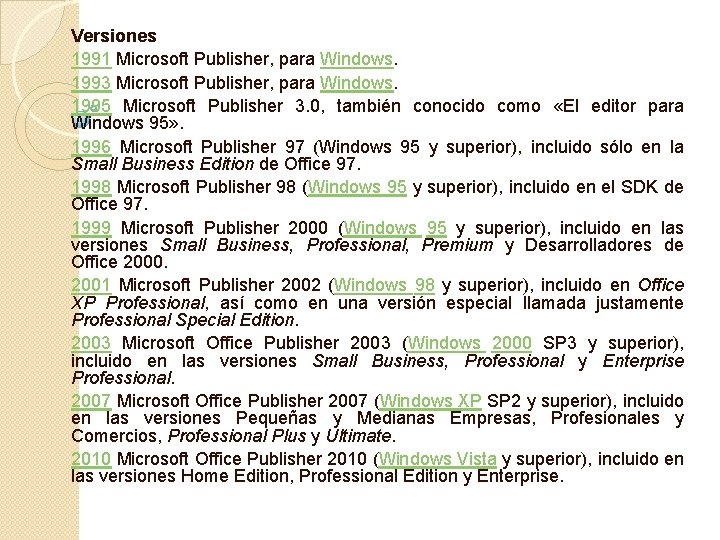 Versiones

1991 Microsoft Publisher, para Windows.

1993 Microsoft Publisher, para Windows.

1995 Microsoft Publisher 3.0, también conocido como «El editor para Windows 95».

1996 Microsoft Publisher 97 (Windows 95 y superior), incluido sólo en la Small Business Edition de Office 97.

1998 Microsoft Publisher 98 (Windows 95 y superior), incluido en el SDK de Office 97.

1999 Microsoft Publisher 2000 (Windows 95 y superior), incluido en las versiones Small Business, Professional, Premium y Desarrolladores de Office 2000.

2001 Microsoft Publisher 2002 (Windows 98 y superior), incluido en Office XP Professional, así como en una versión especial llamada justamente Professional Special Edition.

2003 Microsoft Office Publisher 2003 (Windows 2000 SP3 y superior), incluido en las versiones Small Business, Professional y Enterprise Professional.

2007 Microsoft Office Publisher 2007 (Windows XP SP2 y superior), incluido en las versiones Pequeñas y Medianas Empresas, Profesionales y Comercios, Professional Plus y Ultimate.

2010 Microsoft Office Publisher 2010 (Windows Vista y superior), incluido en las versiones Home Edition, Professional Edition y Enterprise.